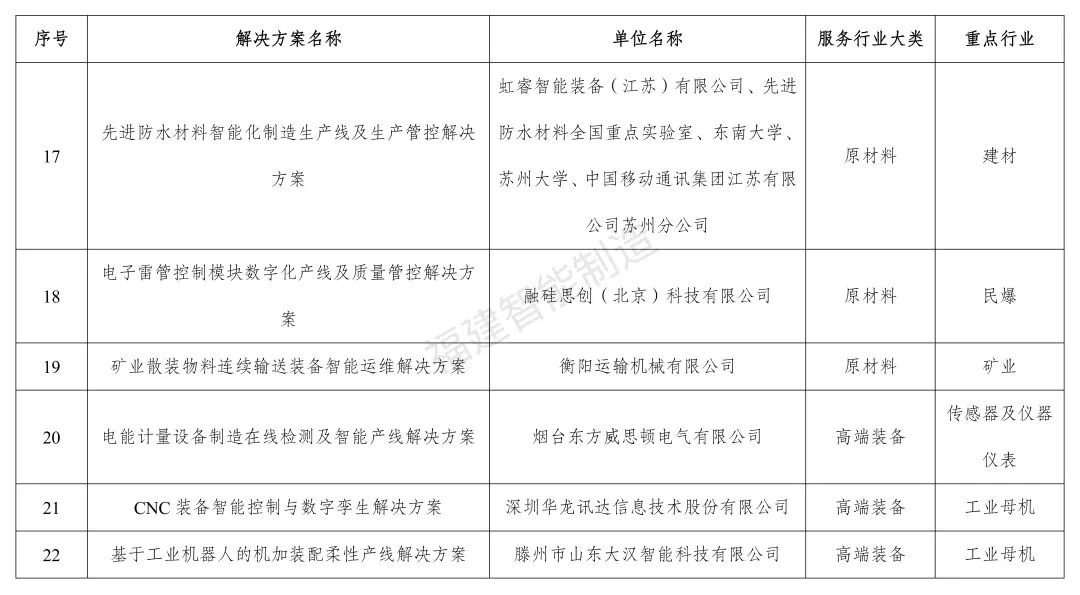 | 序号 | 解决方案名称 | 单位名称 | 服务行业大类 | 重点行业 |
|---|---|---|---|---|
| 17 | 先进防水材料智能化制造生产线及生产管控解决方案 | 虹睿智能装备（江苏）有限公司、先进防水材料全国重点实验室、东南大学、苏州大学、中国移动通讯集团江苏有限公司苏州分公司 | 原材料 | 建材 |
| 18 | 电子雷管控制模块数字化产线及质量管控解决方案 | 融硅思创（北京）科技有限公司 | 原材料 | 民爆 |
| 19 | 矿业散装物料连续输送装备智能运维解决方案 | 衡阳运输机械有限公司 | 原材料 | 矿业 |
| 20 | 电能计量设备制造在线检测及智能产线解决方案 | 烟台东方威思顿电气有限公司 | 高端装备 | 传感器及仪器仪表 |
| 21 | CNC 装备智能控制与数字孪生解决方案 | 深圳华龙讯达信息技术股份有限公司 | 高端装备 | 工业母机 |
| 22 | 基于工业机器人的机加装配柔性产线解决方案 | 滕州市山东大汉智能科技有限公司 | 高端装备 | 工业母机 |

福建智能制造